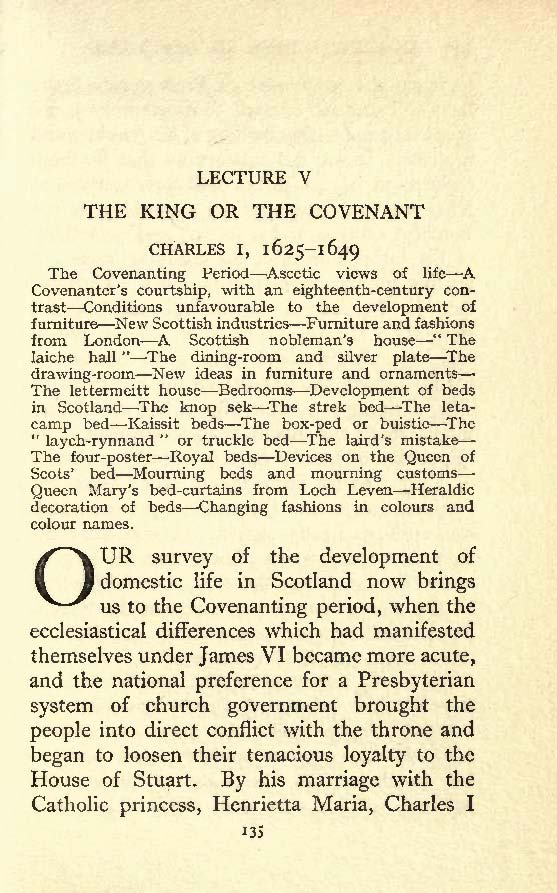 LECTURE V

THE KING OR THE COVENANT

CHARLES I, 1625–1649

The Covenanting Period—Ascetic views of life—A Covenanter's courtship, with an eighteenth-century contrast—Conditions unfavourable to the development of furniture—New Scottish industries—Furniture and fashions from London—A Scottish nobleman's house—"The laiche hall"—The dining-room and silver plate—The drawing-room—New ideas in furniture and ornaments—The lettermeitt house—Bedrooms—Development of beds in Scotland—The knop sek—The strek bed—The letacamp bed—Kaissit beds—The box-ped or buistie—The "laych-rynnand" or truckle bed—The laird's mistake—The four-poster—Royal beds—Devices on the Queen of Scots' bed—Mourning beds and mourning customs—Queen Mary's bed-curtains from Loch Leven—Heraldic decoration of beds—Changing fashions in colours and colour names.

OUR survey of the development of domestic life in Scotland now brings us to the Covenanting period, when the ecclesiastical differences which had manifested themselves under James VI became more acute, and the national preference for a Presbyterian system of church government brought the people into direct conflict with the throne and began to loosen their tenacious loyalty to the House of Stuart. By his marriage with the Catholic princess, Henrietta Maria, Charles I

135